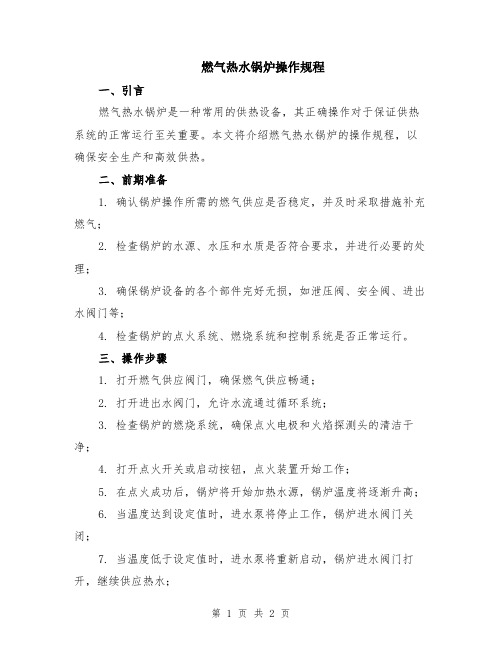 燃气热水锅炉操作规程

一、引言

燃气热水锅炉是一种常用的供热设备，其正确操作对于保证供热系统的正常运行至关重要。本文将介绍燃气热水锅炉的操作规程，以确保安全生产和高效供热。

二、前期准备

1. 确认锅炉操作所需的燃气供应是否稳定，并及时采取措施补充燃气；

2. 检查锅炉的水源、水压和水质是否符合要求，并进行必要的处理；

3. 确保锅炉设备的各个部件完好无损，如泄压阀、安全阀、进出水阀门等；

4. 检查锅炉的点火系统、燃烧系统和控制系统是否正常运行。

三、操作步骤

1. 打开燃气供应阀门，确保燃气供应畅通；

2. 打开进出水阀门，允许水流通过循环系统；

3. 检查锅炉的燃烧系统，确保点火电极和火焰探测头的清洁干净；

4. 打开点火开关或启动按钮，点火装置开始工作；

5. 在点火成功后，锅炉将开始加热水源，锅炉温度将逐渐升高；

6. 当温度达到设定值时，进水泵将停止工作，锅炉进水阀门关闭；

7. 当温度低于设定值时，进水泵将重新启动，锅炉进水阀门打开，继续供应热水；

第 1 页 共 2 页